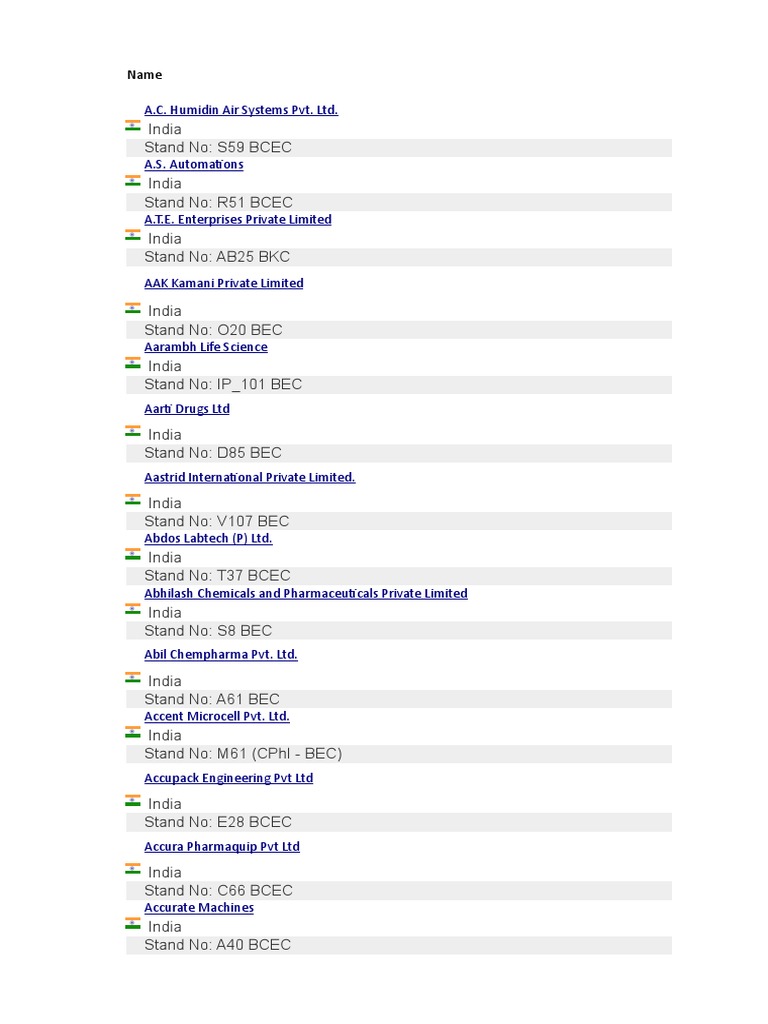 Name

A.C. Humidin Air Systems Pvt. Ltd.
India
Stand No: S59 BCEC

A.S. Automations
India
Stand No: R51 BCEC

A.T.E. Enterprises Private Limited
India
Stand No: AB25 BKC

AAK Kamani Private Limited
India
Stand No: O20 BEC

Aarambh Life Science
India
Stand No: IP_101 BEC

Aarti Drugs Ltd
India
Stand No: D85 BEC

Aastrid International Private Limited.
India
Stand No: V107 BEC

Abdos Labtech (P) Ltd.
India
Stand No: T37 BCEC

Abhilash Chemicals and Pharmaceuticals Private Limited
India
Stand No: S8 BEC

Abil Chempharma Pvt. Ltd.
India
Stand No: A61 BEC

Accent Microcell Pvt. Ltd.
India
Stand No: M61 (CPhI - BEC)

Accupack Engineering Pvt Ltd
India
Stand No: E28 BCEC

Accura Pharmaquip Pvt Ltd
India
Stand No: C66 BCEC

Accurate Machines
India
Stand No: A40 BCEC